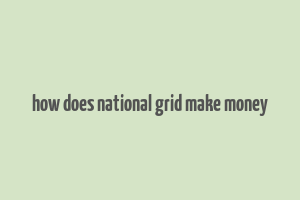 how does national grid make money